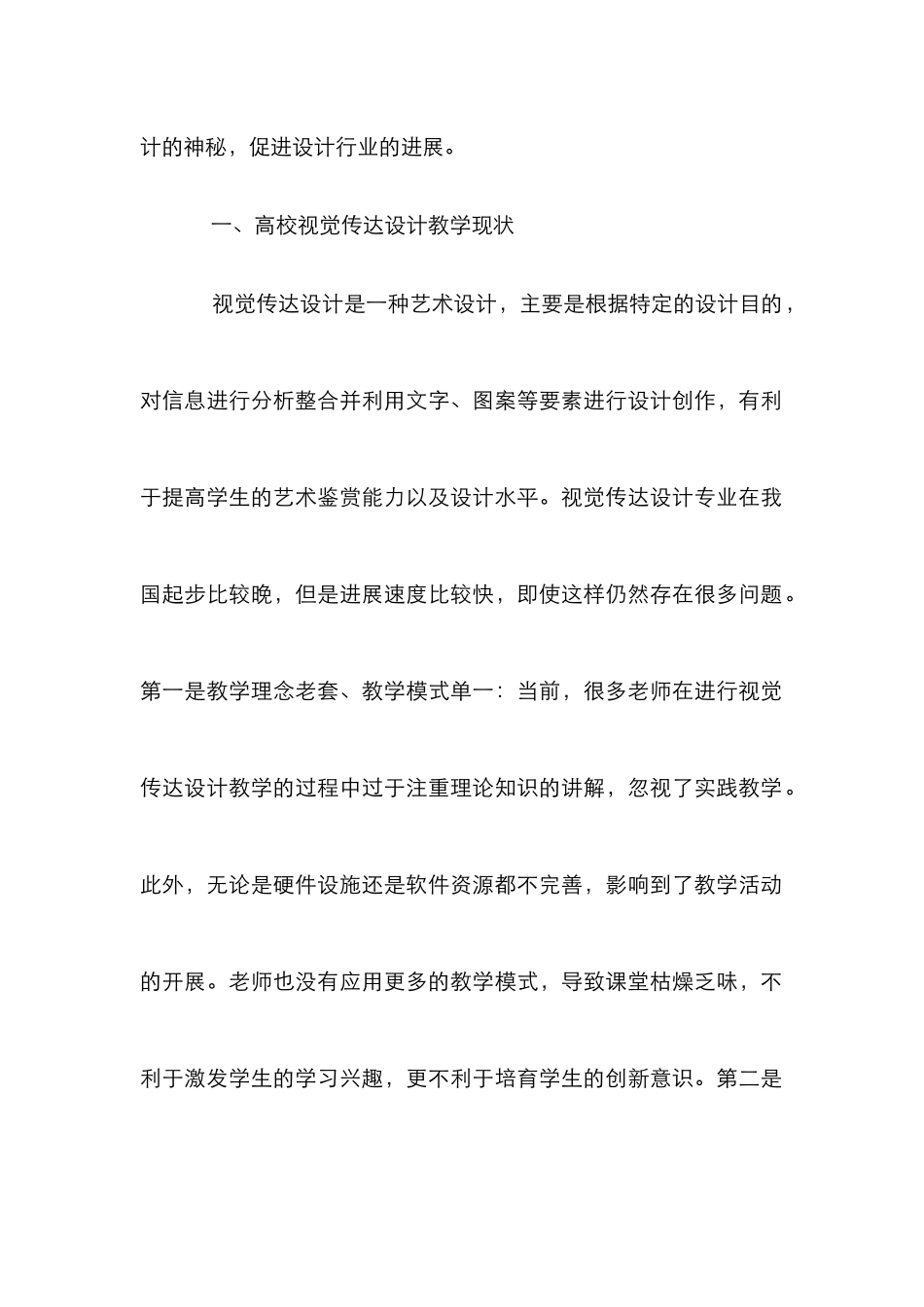 计的神秘，促进设计行业的进展。

一、高校视觉传达设计教学现状

视觉传达设计是一种艺术设计，主要是根据特定的设计目的，对信息进行分析整合并利用文字、图案等要素进行设计创作，有利于提高学生的艺术鉴赏能力以及设计水平。视觉传达设计专业在我国起步比较晚，但是进展速度比较快，即使这样仍然存在很多问题。第一是教学理念老套、教学模式单一：当前，很多老师在进行视觉传达设计教学的过程中过于注重理论知识的讲解，忽视了实践教学。此外，无论是硬件设施还是软件资源都不完善，影响到了教学活动的开展。老师也没有应用更多的教学模式，导致课堂枯燥乏味，不利于激发学生的学习兴趣，更不利于培育学生的创新意识。第二是